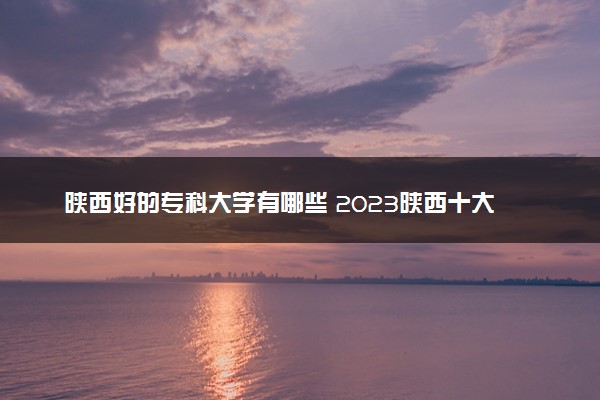 陕西好的专科大学有哪些 2023陕西十大